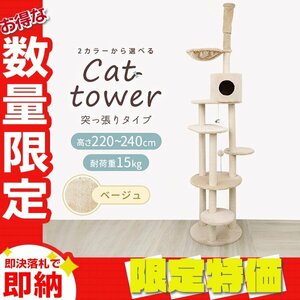 お得な
数量限定

2カラーから選べる
Cat tower
突っ張りタイプ
高さ220~240cm
耐荷重15kg
ベージュ

即決落札で
即納
限定特価